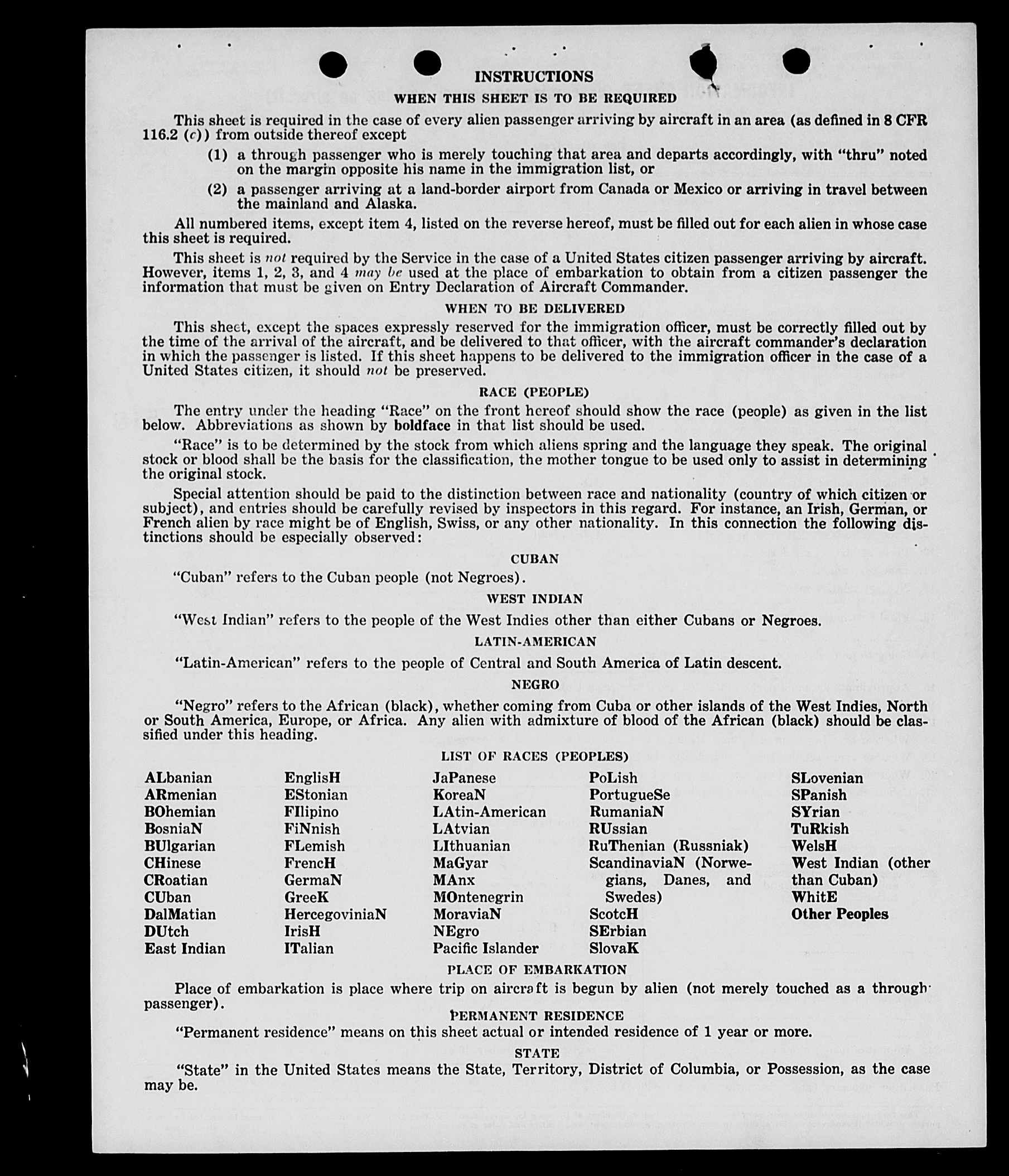 INSTRUCTIONS

WHEN THIS SHEET IS TO BE REQUIRED

This sheet is required in the case of every alien passenger arriving by aircraft in an area (as defined in 8 CFR 116.2 (c)) from outside thereof except

(1) a through passenger who is merely touching that area and departs accordingly, with "thru" noted on the margin opposite his name in the immigration list, or

(2) a passenger arriving at a land-border airport from Canada or Mexico or arriving in travel between the mainland and Alaska.

All numbered items, except item 4, listed on the reverse hereof, must be filled out for each alien in whose case this sheet is required.

This sheet is not required by the Service in the case of a United States citizen passenger arriving by aircraft. However, items 1, 2, 3, and 4 may be used at the place of embarkation to obtain from a citizen passenger the information that must be given on Entry Declaration of Aircraft Commander.

WHEN TO BE DELIVERED

This sheet, except the spaces expressly reserved for the immigration officer, must be correctly filled out by the time of the arrival of the aircraft, and be delivered to that officer, with the aircraft commander's declaration in which the passenger is listed. If this sheet happens to be delivered to the immigration officer in the case of a United States citizen, it should not be preserved.

RACE (PEOPLE)

The entry under the heading "Race" on the front hereof should show the race (people) as given in the list below. Abbreviations as shown by boldface in that list should be used.

"Race" is to be determined by the stock from which aliens spring and the language they speak. The original stock or blood shall be the basis for the classification, the mother tongue to be used only to assist in determining the original stock.

Special attention should be paid to the distinction between race and nationality (country of which citizen or subject), and entries should be carefully revised by inspectors in this regard. For instance, an Irish, German, or French alien by race might be of English, Swiss, or any other nationality. In this connection the following distinctions should be especially observed:

CUBAN

"Cuban" refers to the Cuban people (not Negroes).

WEST INDIAN

"West Indian" refers to the people of the West Indies other than either Cubans or Negroes.

LATIN-AMERICAN

"Latin-American" refers to the people of Central and South America of Latin descent.

NEGRO

"Negro" refers to the African (black), whether coming from Cuba or other islands of the West Indies, North or South America, Europe, or Africa. Any alien with admixture of blood of the African (black) should be classified under this heading.

LIST OF RACES (PEOPLES)

ALbanian
ARmenian
BOhemian
BosniaN
BUlgarian
CHinese
CRoatian
CUban
DalMatian
DUtch
East Indian

EnglisH
EStonian
FIlipino
FiNnish
FLemish
FrencH
GermaN
GreeK
HercegoviniaN
IrisH
ITalian

JaPanese
KoreaN
LAtin-American
LAtvian
LIthuanian
MaGyar
MAnx
MOntenegrin
MoraviaN
NEgro
Pacific Islander

PoLish
PortugueSe
RumaniaN
RUssian
RuThenian (Russniak)
ScandinaviaN (Norwegians, Danes, and Swedes)
ScotcH
SErbian
SlovaK

SLovenian
SPanish
SYrian
TuRkish
WelsH
West Indian (other than Cuban)
WhitE
Other Peoples

PLACE OF EMBARKATION

Place of embarkation is place where trip on aircraft is begun by alien (not merely touched as a through passenger).

PERMANENT RESIDENCE

"Permanent residence" means on this sheet actual or intended residence of 1 year or more.

STATE

"State" in the United States means the State, Territory, District of Columbia, or Possession, as the case may be.